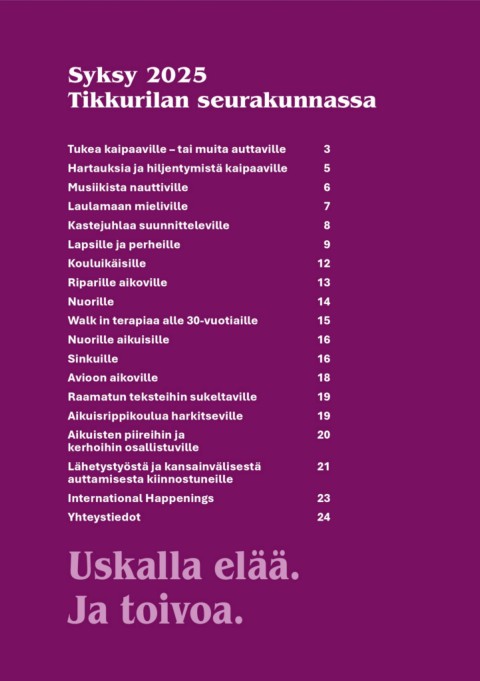 Syksy 2025
Tikkurilan seurakunnassa

| | |
|---|---|
| Tukea kaipaaville – tai muita auttaville | 3 |
| Hartauksia ja hiljentymistä kaipaaville | 5 |
| Musiikista nauttiville | 6 |
| Laulamaan mieliville | 7 |
| Kastejuhlaa suunnitteleville | 8 |
| Lapsille ja perheille | 9 |
| Kouluikäisille | 12 |
| Riparille aikoville | 13 |
| Nuorille | 14 |
| Walk in terapiaa alle 30-vuotiaille | 15 |
| Nuorille aikuisille | 16 |
| Sinkuille | 16 |
| Avioon aikoville | 18 |
| Raamatun teksteihin sukeltaville | 19 |
| Aikuisrippikoulua harkitseville | 19 |
| Aikuisten piireihin ja kerhoihin osallistuville | 20 |
| Lähetystyöstä ja kansainvälisestä auttamisesta kiinnostuneille | 21 |
| International Happenings | 23 |
| Yhteystiedot | 24 |

Uskalla elää.
Ja toivoa.